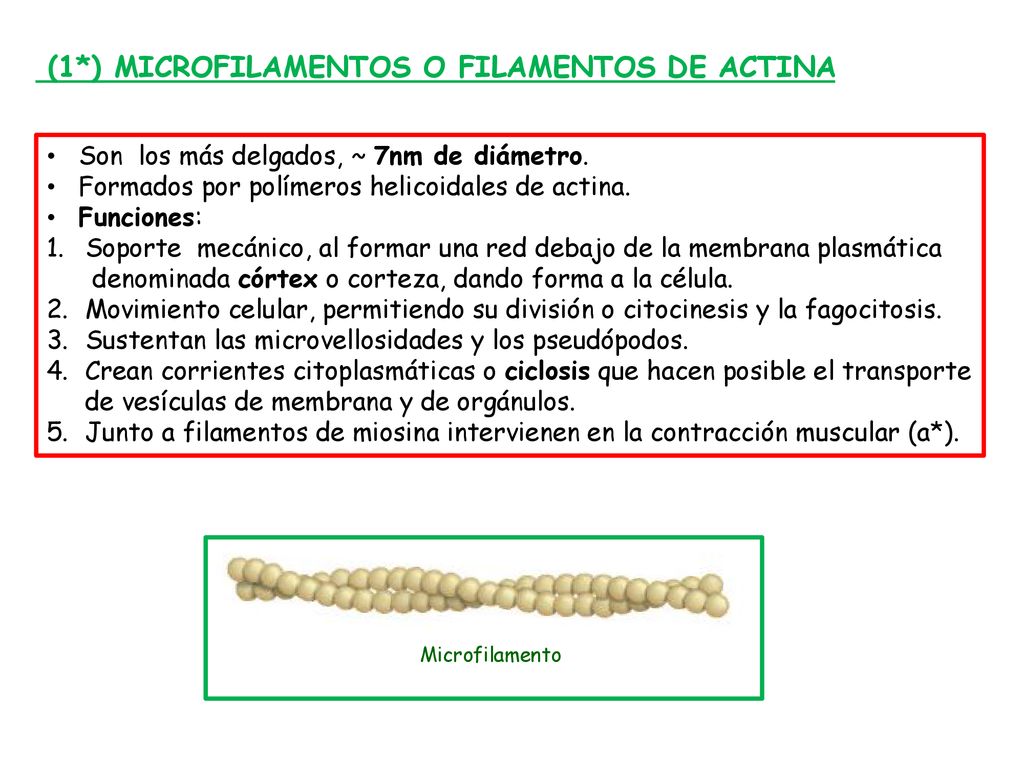 (1*) MICROFILAMENTOS O FILAMENTOS DE ACTINA

• Son los más delgados, ~ 7nm de diámetro.
• Formados por polímeros helicoidales de actina.
• Funciones:
1. Soporte mecánico, al formar una red debajo de la membrana plasmática denominada córtex o corteza, dando forma a la célula.
2. Movimiento celular, permitiendo su división o citocinesis y la fagocitosis.
3. Sustentan las microvellosidades y los pseudópodos.
4. Crean corrientes citoplasmáticas o ciclosis que hacen posible el transporte de vesículas de membrana y de orgánulos.
5. Junto a filamentos de miosina intervienen en la contracción muscular (a*).

Microfilamento